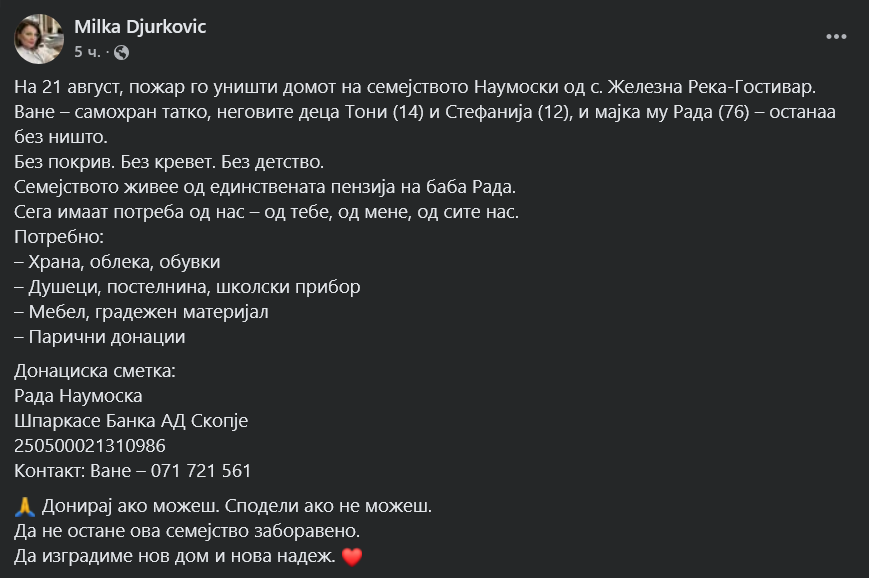 Milka Djurkovic
5 ч. ·

На 21 август, пожар го уништи домот на семејството Наумоски од с. Железна Река-Гостивар.
Ване – самохран татко, неговите деца Тони (14) и Стефанија (12), и мајка му Рада (76) – останаа без ништо.
Без покрив. Без кревет. Без детство.
Семејството живее од единствената пензија на баба Рада.
Сега имаат потреба од нас – од тебе, од мене, од сите нас.
Потребно:
– Храна, облека, обувки
– Душеци, постелнина, школски прибор
– Мебел, градежен материјал
– Парични донации

Донациска сметка:
Рада Наумоска
Шпаркасе Банка АД Скопје
250500021310986
Контакт: Ване – 071 721 561

🙏 Донирај ако можеш. Сподели ако не можеш.
Да не остане ова семејство заборавено.
Да изградиме нов дом и нова надеж. ❤️